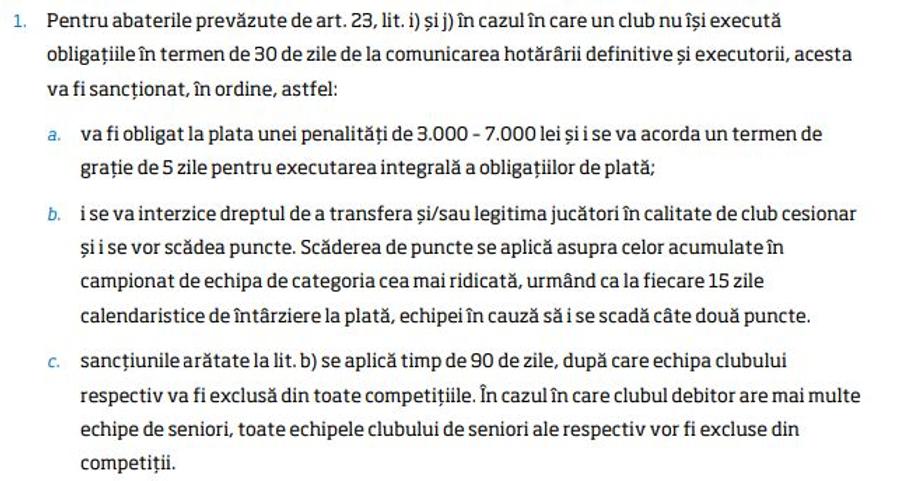 1. Pentru abaterile prevăzute de art. 23, lit. i) și j) în cazul în care un club nu își execută obligațiile în termen de 30 de zile de la comunicarea hotărârii definitive și executorii, acesta va fi sancționat, în ordine, astfel:

a. va fi obligat la plata unei penalități de 3.000 - 7.000 lei și i se va acorda un termen de grație de 5 zile pentru executarea integrală a obligațiilor de plată;

b. i se va interzice dreptul de a transfera și/sau legitima jucători în calitate de club cesionar și i se vor scădea puncte. Scăderea de puncte se aplică asupra celor acumulate în campionat de echipa de categoria cea mai ridicată, urmând ca la fiecare 15 zile calendaristice de întârziere la plată, echipei în cauză să i se scadă câte două puncte.

c. sancțiunile arătate la lit. b) se aplică timp de 90 de zile, după care echipa clubului respectiv va fi exclusă din toate competițiile. În cazul în care clubul debitor are mai multe echipe de seniori, toate echipele clubului de seniori ale respectiv vor fi excluse din competiții.